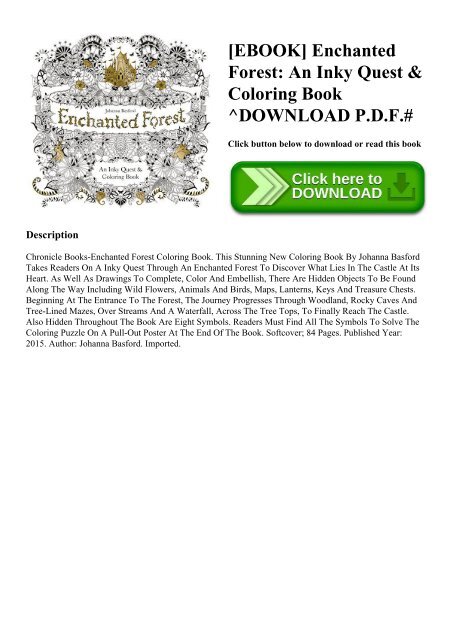 Johanna Basford
Enchanted Forest
An Inky Quest & Coloring Book

[EBOOK] Enchanted Forest: An Inky Quest & Coloring Book ^DOWNLOAD P.D.F.#

Click button below to download or read this book

Click here to DOWNLOAD

Description

Chronicle Books-Enchanted Forest Coloring Book. This Stunning New Coloring Book By Johanna Basford Takes Readers On A Inky Quest Through An Enchanted Forest To Discover What Lies In The Castle At Its Heart. As Well As Drawings To Complete, Color And Embellish, There Are Hidden Objects To Be Found Along The Way Including Wild Flowers, Animals And Birds, Maps, Lanterns, Keys And Treasure Chests. Beginning At The Entrance To The Forest, The Journey Progresses Through Woodland, Rocky Caves And Tree-Lined Mazes, Over Streams And A Waterfall, Across The Tree Tops, To Finally Reach The Castle. Also Hidden Throughout The Book Are Eight Symbols. Readers Must Find All The Symbols To Solve The Coloring Puzzle On A Pull-Out Poster At The End Of The Book. Softcover; 84 Pages. Published Year: 2015. Author: Johanna Basford. Imported.